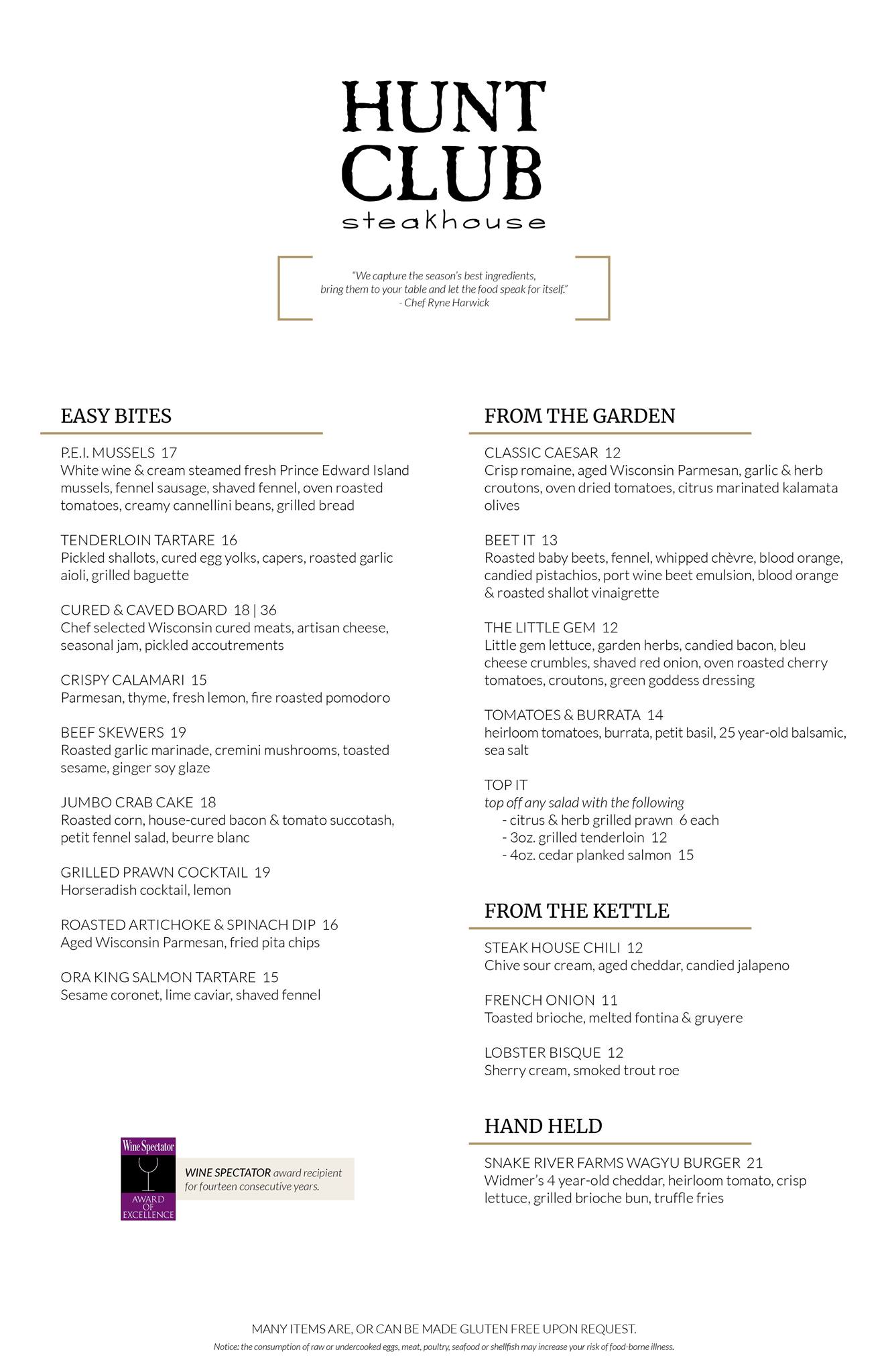 HUNT CLUB
steakhouse

"We capture the season's best ingredients, bring them to your table and let the food speak for itself."
- Chef Ryne Harwick

EASY BITES

P.E.I. MUSSELS 17
White wine & cream steamed fresh Prince Edward Island mussels, fennel sausage, shaved fennel, oven roasted tomatoes, creamy cannellini beans, grilled bread

TENDERLOIN TARTARE 16
Pickled shallots, cured egg yolks, capers, roasted garlic aioli, grilled baguette

CURED & CAVED BOARD 18 | 36
Chef selected Wisconsin cured meats, artisan cheese, seasonal jam, pickled accoutrements

CRISPY CALAMARI 15
Parmesan, thyme, fresh lemon, fire roasted pomodoro

BEEF SKEWERS 19
Roasted garlic marinade, cremini mushrooms, toasted sesame, ginger soy glaze

JUMBO CRAB CAKE 18
Roasted corn, house-cured bacon & tomato succotash, petit fennel salad, beurre blanc

GRILLED PRAWN COCKTAIL 19
Horseradish cocktail, lemon

ROASTED ARTICHOKE & SPINACH DIP 16
Aged Wisconsin Parmesan, fried pita chips

ORA KING SALMON TARTARE 15
Sesame coronet, lime caviar, shaved fennel

Wine Spectator
AWARD OF EXCELLENCE
WINE SPECTATOR award recipient for fourteen consecutive years.

FROM THE GARDEN

CLASSIC CAESAR 12
Crisp romaine, aged Wisconsin Parmesan, garlic & herb croutons, oven dried tomatoes, citrus marinated kalamata olives

BEET IT 13
Roasted baby beets, fennel, whipped chèvre, blood orange, candied pistachios, port wine beet emulsion, blood orange & roasted shallot vinaigrette

THE LITTLE GEM 12
Little gem lettuce, garden herbs, candied bacon, bleu cheese crumbles, shaved red onion, oven roasted cherry tomatoes, croutons, green goddess dressing

TOMATOES & BURRATA 14
heirloom tomatoes, burrata, petit basil, 25 year-old balsamic, sea salt

TOP IT
top off any salad with the following
- citrus & herb grilled prawn 6 each
- 3oz. grilled tenderloin 12
- 4oz. cedar planked salmon 15

FROM THE KETTLE

STEAK HOUSE CHILI 12
Chive sour cream, aged cheddar, candied jalapeno

FRENCH ONION 11
Toasted brioche, melted fontina & gruyere

LOBSTER BISQUE 12
Sherry cream, smoked trout roe

HAND HELD

SNAKE RIVER FARMS WAGYU BURGER 21
Widmer's 4 year-old cheddar, heirloom tomato, crisp lettuce, grilled brioche bun, truffle fries

MANY ITEMS ARE, OR CAN BE MADE GLUTEN FREE UPON REQUEST.
Notice: the consumption of raw or undercooked eggs, meat, poultry, seafood or shellfish may increase your risk of food-borne illness.